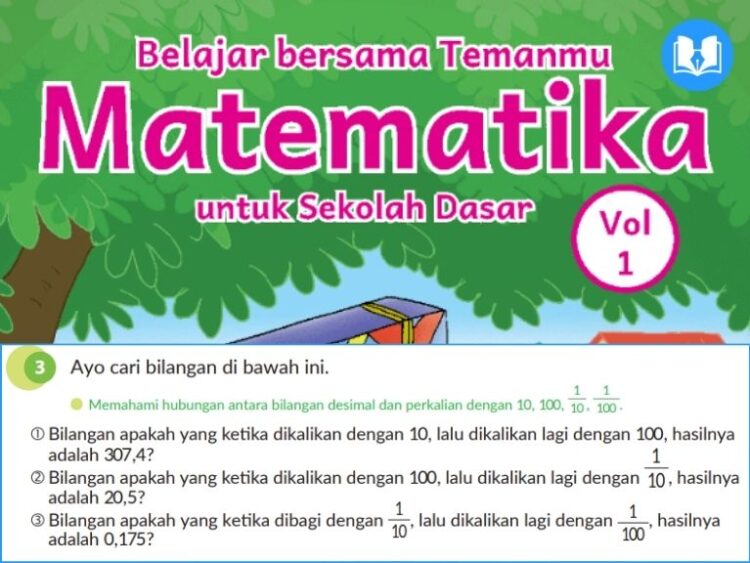 Belajar bersama Temanmu
Matematika
untuk Sekolah Dasar
Vol 1

3 Ayo cari bilangan di bawah ini.

Memahami hubungan antara bilangan desimal dan perkalian dengan 10, 100, $\frac{1}{10}$, $\frac{1}{100}$.

① Bilangan apakah yang ketika dikalikan dengan 10, lalu dikalikan lagi dengan 100, hasilnya adalah 307,4?
② Bilangan apakah yang ketika dikalikan dengan 100, lalu dikalikan lagi dengan $\frac{1}{10}$, hasilnya adalah 20,5?
③ Bilangan apakah yang ketika dibagi dengan $\frac{1}{10}$, lalu dikalikan lagi dengan $\frac{1}{100}$, hasilnya adalah 0,175?